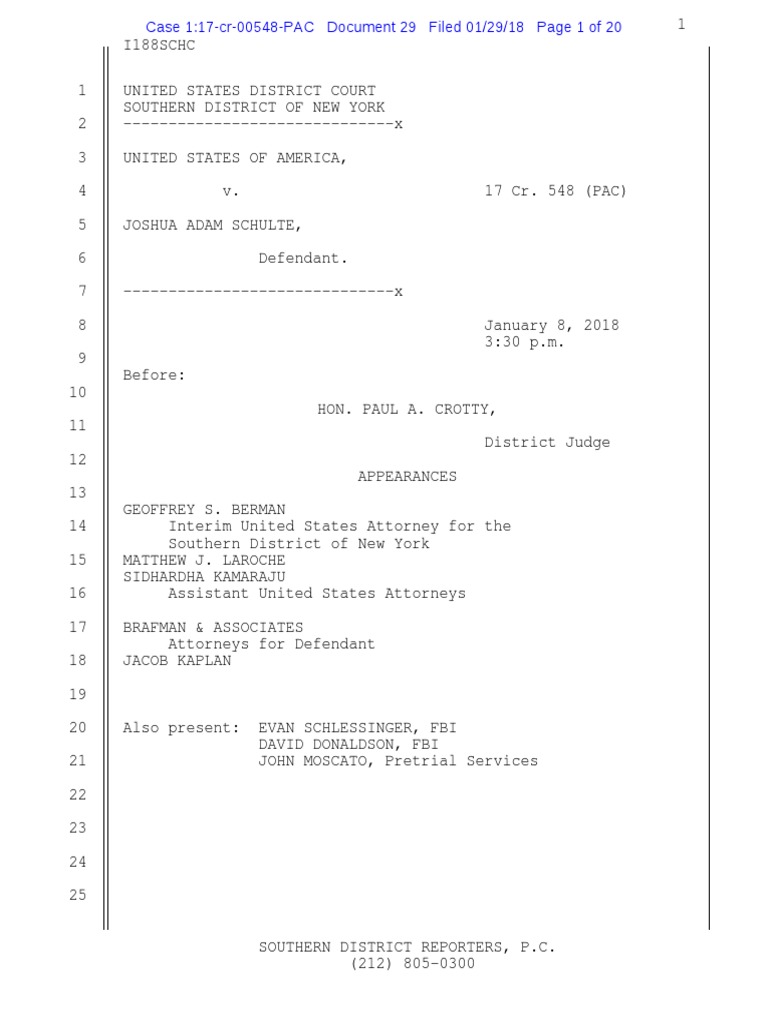 Case 1:17-cr-00548-PAC Document 29 Filed 01/29/18 Page 1 of 20 1

I188SCHC

1 UNITED STATES DISTRICT COURT
SOUTHERN DISTRICT OF NEW YORK
2 ------------------------------x

3 UNITED STATES OF AMERICA,

4 v. 17 Cr. 548 (PAC)

5 JOSHUA ADAM SCHULTE,

6 Defendant.

7 ------------------------------x

8 January 8, 2018
3:30 p.m.
9
Before:
10
HON. PAUL A. CROTTY,
11
District Judge
12
APPEARANCES
13
GEOFFREY S. BERMAN
14 Interim United States Attorney for the
Southern District of New York
15 MATTHEW J. LAROCHE
SIDHARDHA KAMARAJU
16 Assistant United States Attorneys

17 BRAFMAN & ASSOCIATES
Attorneys for Defendant
18 JACOB KAPLAN

19

20 Also present: EVAN SCHLESSINGER, FBI
DAVID DONALDSON, FBI
21 JOHN MOSCATO, Pretrial Services

22

23

24

25

SOUTHERN DISTRICT REPORTERS, P.C.
(212) 805-0300